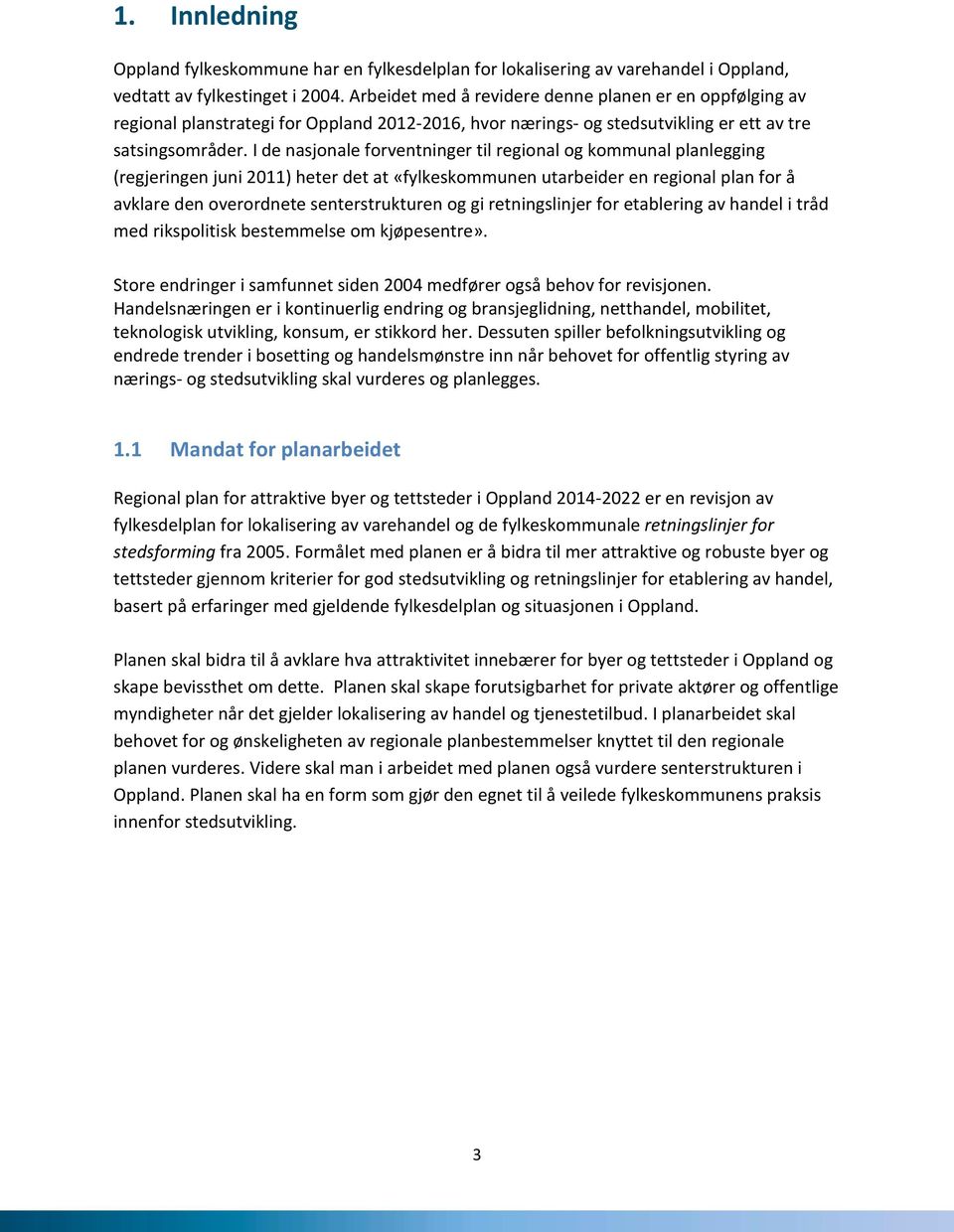 1. Innledning

Oppland fylkeskommune har en fylkesdelplan for lokalisering av varehandel i Oppland, vedtatt av fylkestinget i 2004. Arbeidet med å revidere denne planen er en oppfølging av regional planstrategi for Oppland 2012-2016, hvor nærings- og stedsutvikling er ett av tre satsingsområder. I de nasjonale forventninger til regional og kommunal planlegging (regjeringen juni 2011) heter det at «fylkeskommunen utarbeider en regional plan for å avklare den overordnete senterstrukturen og gi retningslinjer for etablering av handel i tråd med rikspolitisk bestemmelse om kjøpesentre».

Store endringer i samfunnet siden 2004 medfører også behov for revisjonen. Handelsnæringen er i kontinuerlig endring og bransjeglidning, netthandel, mobilitet, teknologisk utvikling, konsum, er stikkord her. Dessuten spiller befolkningsutvikling og endrede trender i bosetting og handelsmønstre inn når behovet for offentlig styring av nærings- og stedsutvikling skal vurderes og planlegges.

1.1 Mandat for planarbeidet

Regional plan for attraktive byer og tettsteder i Oppland 2014-2022 er en revisjon av fylkesdelplan for lokalisering av varehandel og de fylkeskommunale retningslinjer for stedsforming fra 2005. Formålet med planen er å bidra til mer attraktive og robuste byer og tettsteder gjennom kriterier for god stedsutvikling og retningslinjer for etablering av handel, basert på erfaringer med gjeldende fylkesdelplan og situasjonen i Oppland.

Planen skal bidra til å avklare hva attraktivitet innebærer for byer og tettsteder i Oppland og skape bevissthet om dette. Planen skal skape forutsigbarhet for private aktører og offentlige myndigheter når det gjelder lokalisering av handel og tjenestetilbud. I planarbeidet skal behovet for og ønskeligheten av regionale planbestemmelser knyttet til den regionale planen vurderes. Videre skal man i arbeidet med planen også vurdere senterstrukturen i Oppland. Planen skal ha en form som gjør den egnet til å veilede fylkeskommunens praksis innenfor stedsutvikling.

3